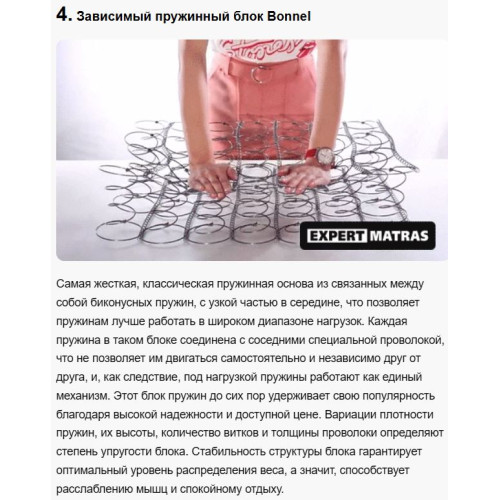 4. Зависимый пружинный блок Bonnel

EXPERT MATRAS

Самая жесткая, классическая пружинная основа из связанных между собой биконусных пружин, с узкой частью в середине, что позволяет пружинам лучше работать в широком диапазоне нагрузок. Каждая пружина в таком блоке соединена с соседними специальной проволокой, что не позволяет им двигаться самостоятельно и независимо друг от друга, и, как следствие, под нагрузкой пружины работают как единый механизм. Этот блок пружин до сих пор удерживает свою популярность благодаря высокой надежности и доступной цене. Вариации плотности пружин, их высоты, количество витков и толщины проволоки определяют степень упругости блока. Стабильность структуры блока гарантирует оптимальный уровень распределения веса, а значит, способствует расслаблению мышц и спокойному отдыху.